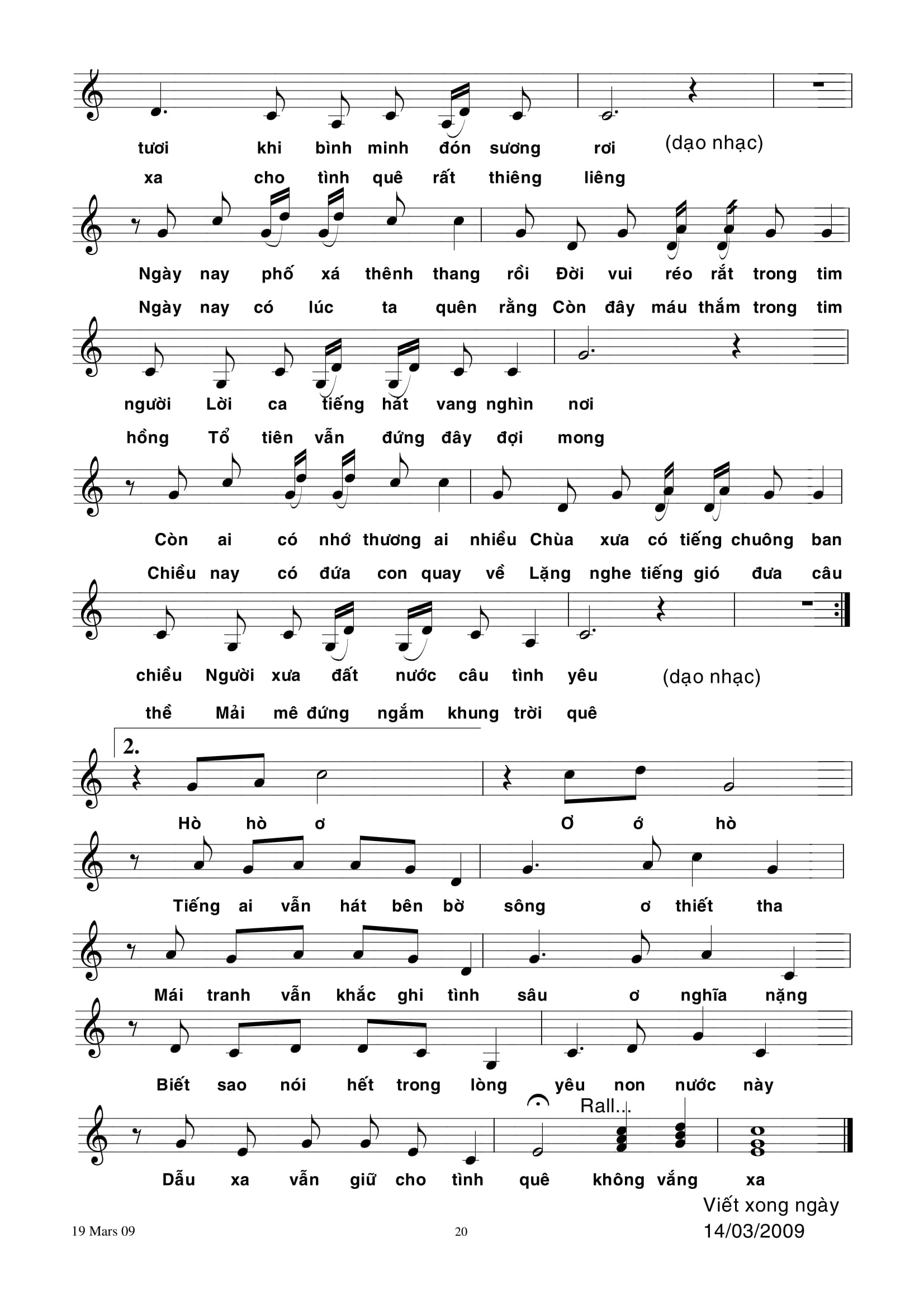 tươi khi bình minh đón sương rơi (dạo nhạc)
xa cho tình quê rất thiêng liêng

Ngày nay phố xá thênh thang rồi Đời vui réo rắt trong tim
Ngày nay có lúc ta quên rằng Còn đây máu thắm trong tim

người Lời ca tiếng hát vang nghìn nơi
hồng Tổ tiên vẫn đứng đây đợi mong

Còn ai có nhớ thương ai nhiều Chùa xưa có tiếng chuông ban
Chiều nay có đứa con quay về Lặng nghe tiếng gió đưa câu

chiều Người xưa đất nước câu tình yêu (dạo nhạc)
thề Mải mê đứng ngắm khung trời quê

2.

Hò hò ơ Ơ ớ hò

Tiếng ai vẫn hát bên bờ sông ơ thiết tha

Mái tranh vẫn khắc ghi tình sâu ơ nghĩa nặng

Biết sao nói hết trong lòng yêu non nước này

Rall...

Dẫu xa vẫn giữ cho tình quê không vắng xa

Viết xong ngày 14/03/2009

19 Mars 09

20